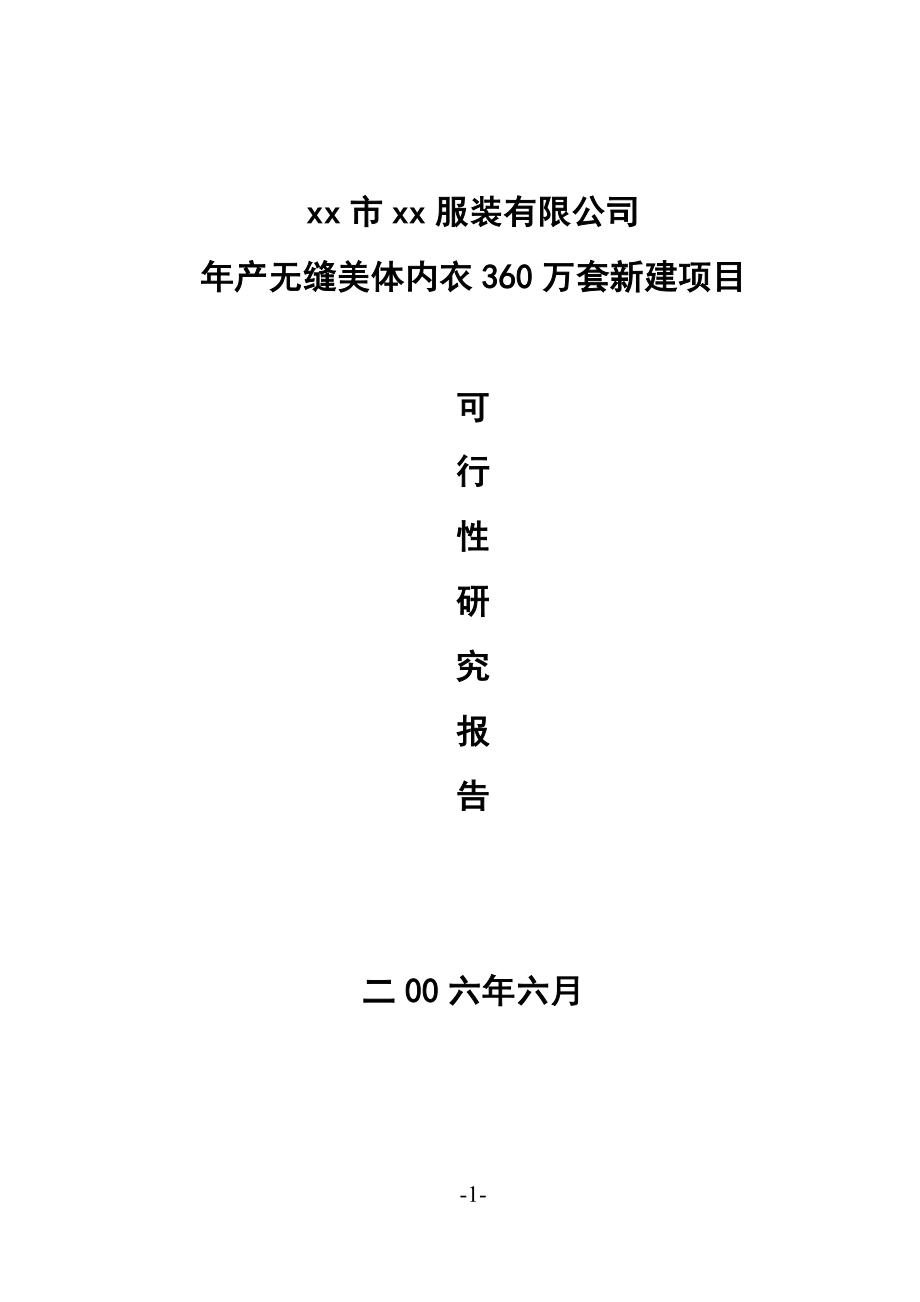 xx 市 xx 服装有限公司

年产无缝美体内衣 360 万套新建项目

可

行

性

研

究

报

告

二 00 六年六月

-1-